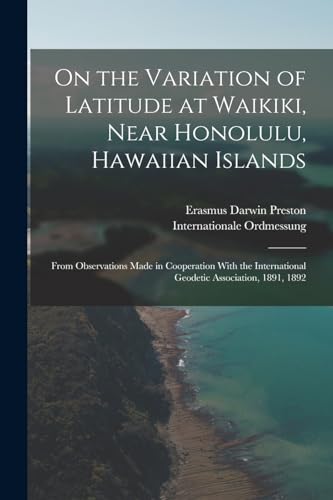 On the Variation of Latitude at Waikiki, Near Honolulu, Hawaiian Islands

Erasmus Darwin Preston
Internationale Ordmessung

From Observations Made in Cooperation With the International Geodetic Association, 1891, 1892